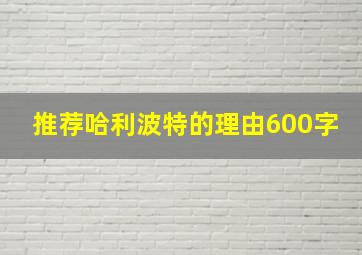 推荐哈利波特的理由600字